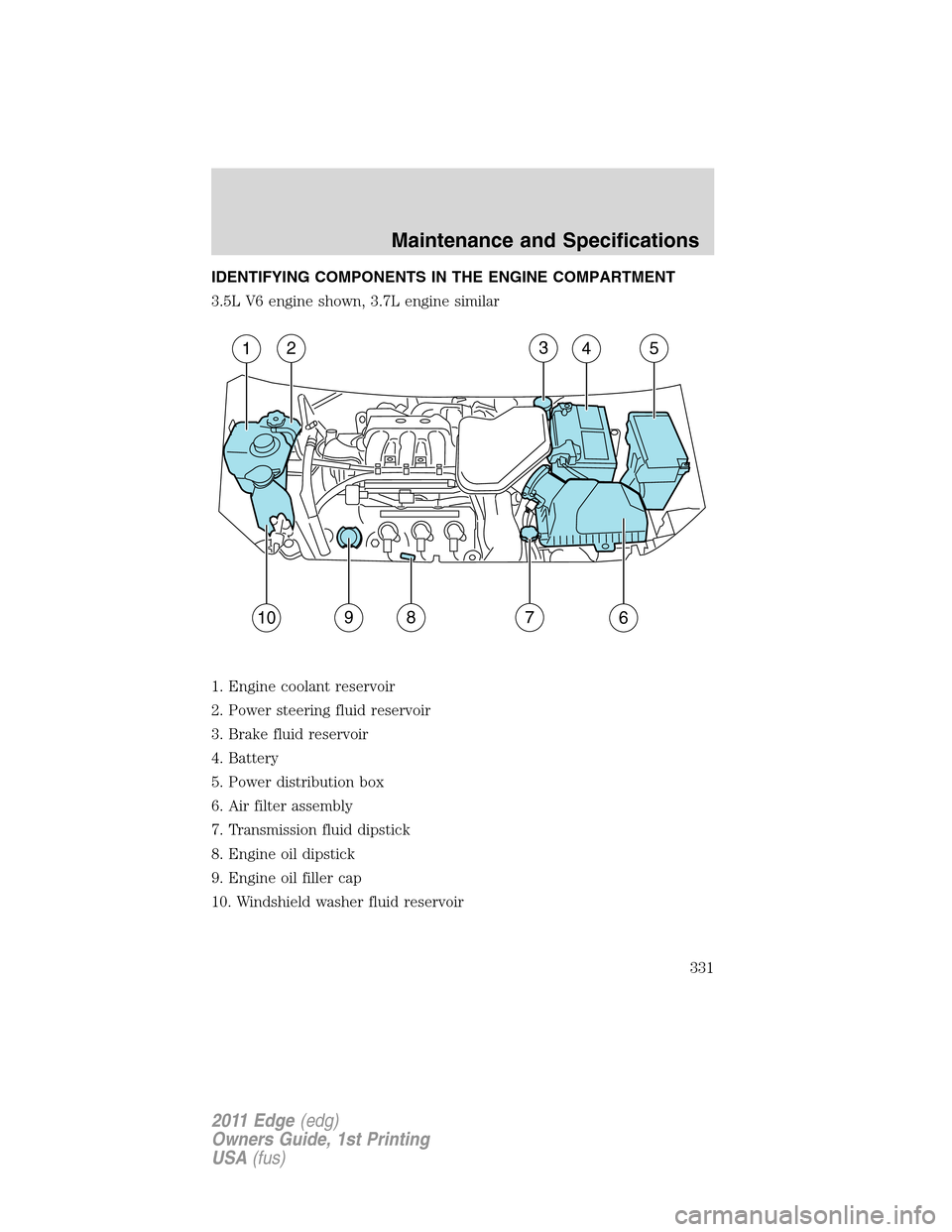 Maintenance and Specifications

IDENTIFYING COMPONENTS IN THE ENGINE COMPARTMENT

3.5L V6 engine shown, 3.7L engine similar

1 2 3 4 5

10 9 8 7 6

1. Engine coolant reservoir
2. Power steering fluid reservoir
3. Brake fluid reservoir
4. Battery
5. Power distribution box
6. Air filter assembly
7. Transmission fluid dipstick
8. Engine oil dipstick
9. Engine oil filler cap
10. Windshield washer fluid reservoir

331

2011 Edge (edg)
Owners Guide, 1st Printing
USA (fus)

carmanualsonline.info